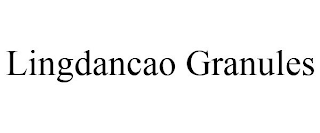 Lingdancao Granules